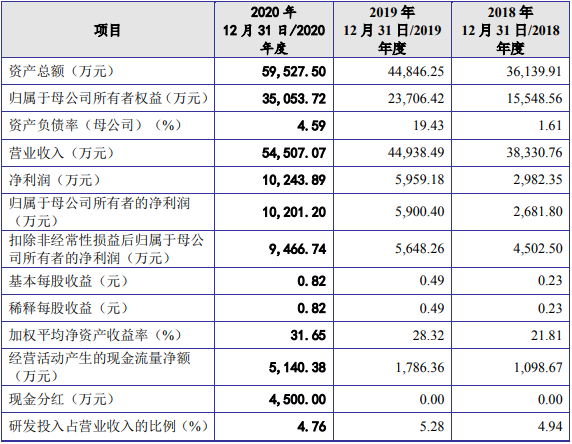 | 项目 | 2020 年 12 月 31 日/2020 年度 | 2019 年 12 月 31 日/2019 年度 | 2018 年 12 月 31 日/2018 年度 |
|---|---|---|---|
| 资产总额（万元） | 59,527.50 | 44,846.25 | 36,139.91 |
| 归属于母公司所有者权益（万元） | 35,053.72 | 23,706.42 | 15,548.56 |
| 资产负债率（母公司）（%） | 4.59 | 19.43 | 1.61 |
| 营业收入（万元） | 54,507.07 | 44,938.49 | 38,330.76 |
| 净利润（万元） | 10,243.89 | 5,959.18 | 2,982.35 |
| 归属于母公司所有者的净利润（万元） | 10,201.20 | 5,900.40 | 2,681.80 |
| 扣除非经常性损益后归属于母公司所有者的净利润（万元） | 9,466.74 | 5,648.26 | 4,502.50 |
| 基本每股收益（元） | 0.82 | 0.49 | 0.23 |
| 稀释每股收益（元） | 0.82 | 0.49 | 0.23 |
| 加权平均净资产收益率（%） | 31.65 | 28.32 | 21.81 |
| 经营活动产生的现金流量净额（万元） | 5,140.38 | 1,786.36 | 1,098.67 |
| 现金分红（万元） | 4,500.00 | 0.00 | 0.00 |
| 研发投入占营业收入的比例（%） | 4.76 | 5.28 | 4.94 |